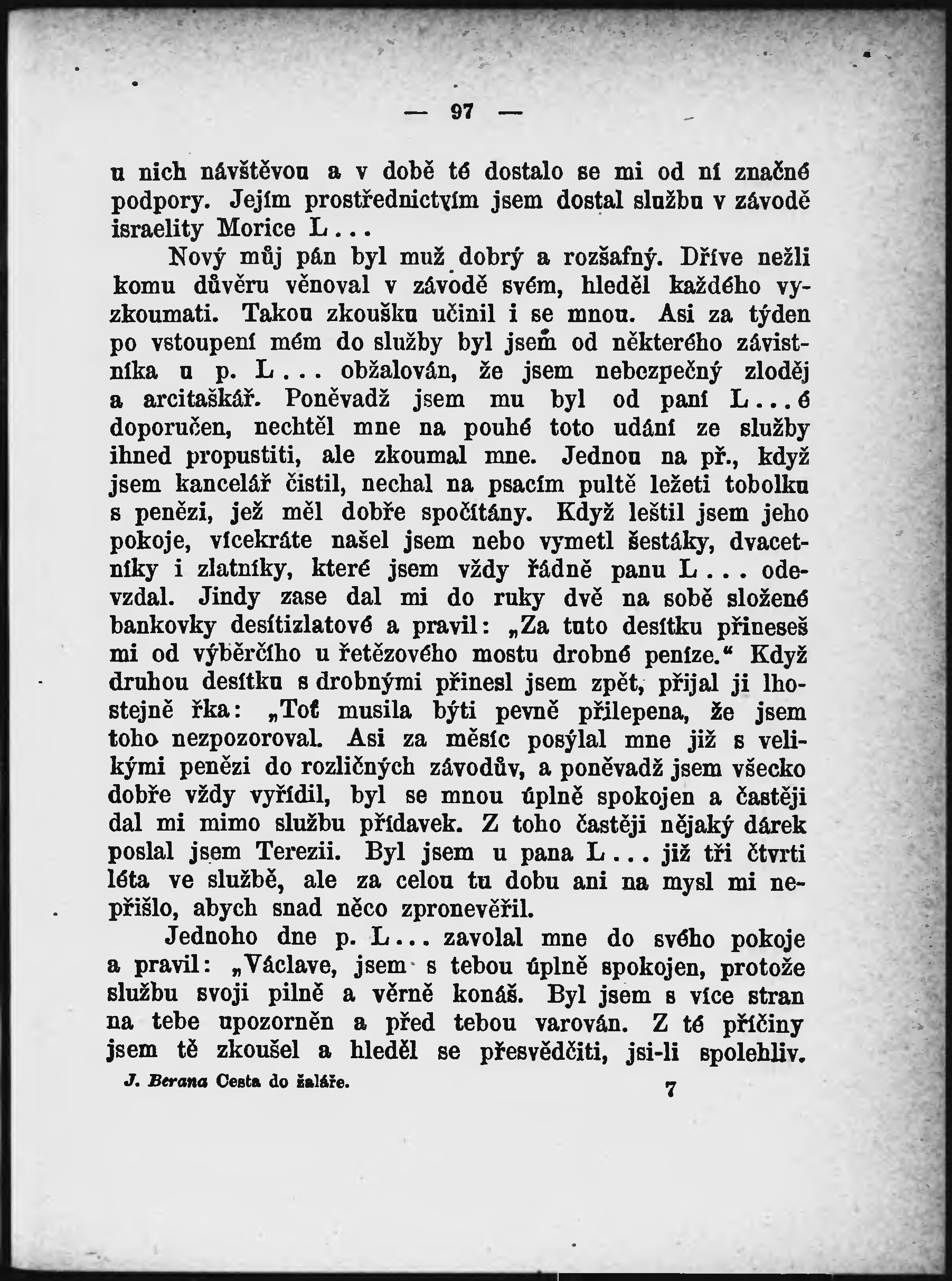 — 97 —

u nich návštěvou a v době té dostalo se mi od ní značné podpory. Jejím prostřednictvím jsem dostal službu v závodě israelity Morice L...

Nový můj pán byl muž dobrý a rozšafný. Dříve nežli komu důvěru věnoval v závodě svém, hleděl každého vyzkoumati. Takou zkoušku učinil i se mnou. Asi za týden po vstoupení mém do služby byl jsem od některého závistníka u p. L... obžalován, že jsem nebezpečný zloděj a arcitaškář. Poněvadž jsem mu byl od paní L...é doporučen, nechtěl mne na pouhé toto udání ze služby ihned propustiti, ale zkoumal mne. Jednou na př., když jsem kancelář čistil, nechal na psacím pultě ležeti tobolku s penězi, jež měl dobře spočítány. Když leštil jsem jeho pokoje, vícekráte našel jsem nebo vymetl šestáky, dvacetníky i zlatníky, které jsem vždy řádně panu L... odevzdal. Jindy zase dal mi do ruky dvě na sobě složené bankovky desítizlatové a pravil: „Za tuto desítku přineseš mi od výběrčího u řetězového mostu drobné peníze.“ Když druhou desítku s drobnými přinesl jsem zpět, přijal ji lhostejně řka: „Toť musila býti pevně přilepena, že jsem toho nezpozoroval. Asi za měsíc posýlal mne již s velikými penězi do rozličných závodův, a poněvadž jsem všecko dobře vždy vyřídil, byl se mnou úplně spokojen a častěji dal mi mimo službu přídavek. Z toho častěji nějaký dárek poslal jsem Terezii. Byl jsem u pana L... již tři čtvrti léta ve službě, ale za celou tu dobu ani na mysl mi nepřišlo, abych snad něco zpronevěřil.

Jednoho dne p. L... zavolal mne do svého pokoje a pravil: „Václave, jsem s tebou úplně spokojen, protože službu svoji pilně a věrně konáš. Byl jsem s více stran na tebe upozorněn a před tebou varován. Z té příčiny jsem tě zkoušel a hleděl se přesvědčiti, jsi-li spolehliv.

J. Berana Cesta do žaláře. 7